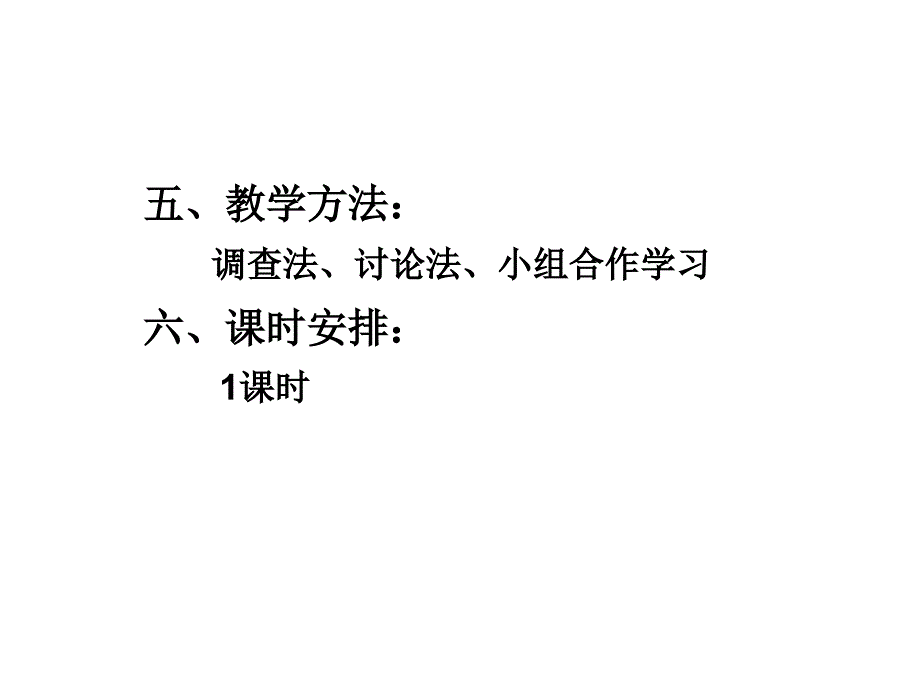 五、教学方法：

调查法、讨论法、小组合作学习

六、课时安排：

1课时